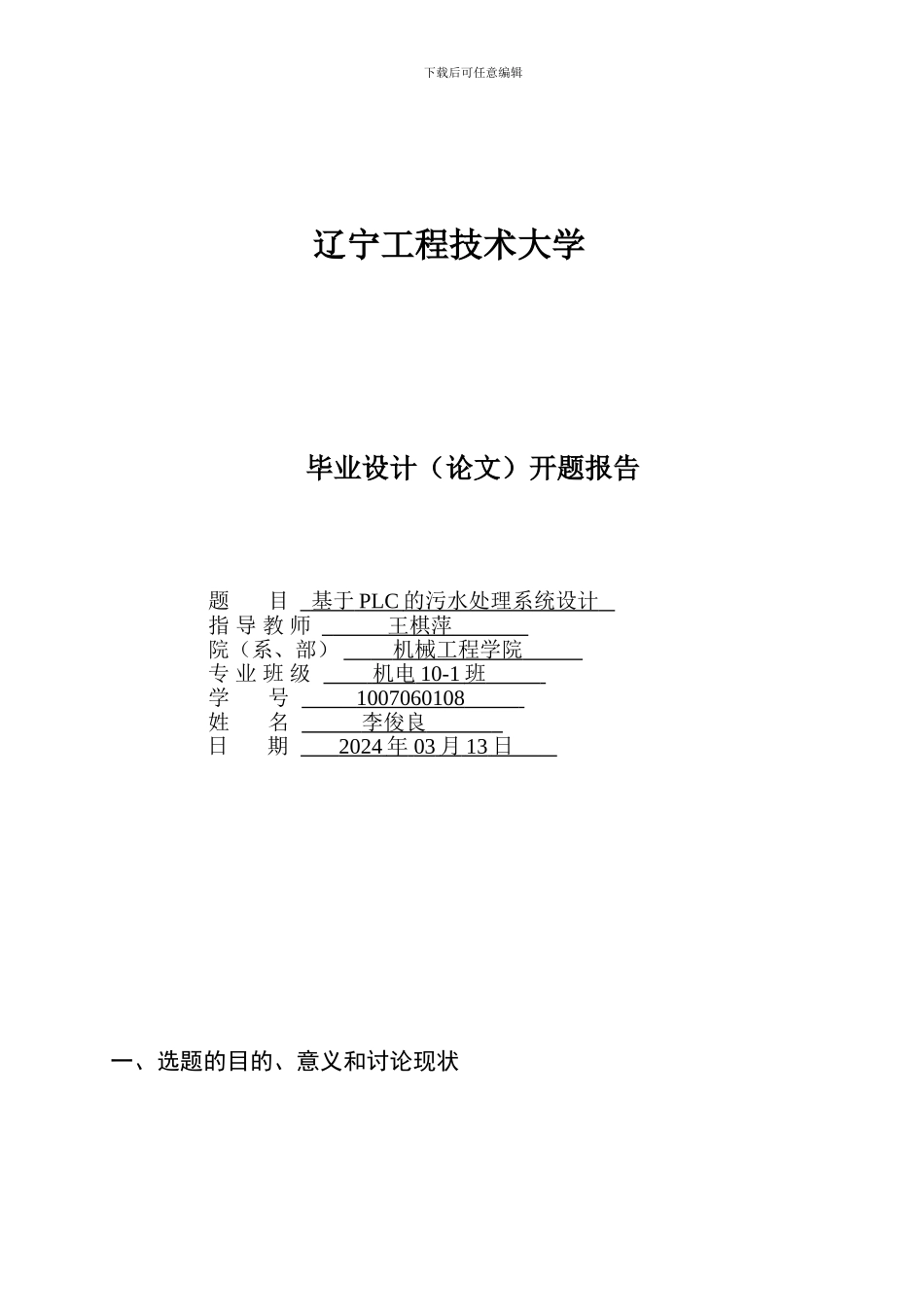 下载后可任意编辑

辽宁工程技术大学

毕业设计（论文）开题报告

题　　目 基于 PLC 的污水处理系统设计
指 导 教 师 王棋萍
院（系、部） 机械工程学院
专 业 班 级 机电 10-1 班
学　　号 1007060108
姓　　名 李俊良
日　　期 2024 年 03 月 13 日

一、选题的目的、意义和讨论现状